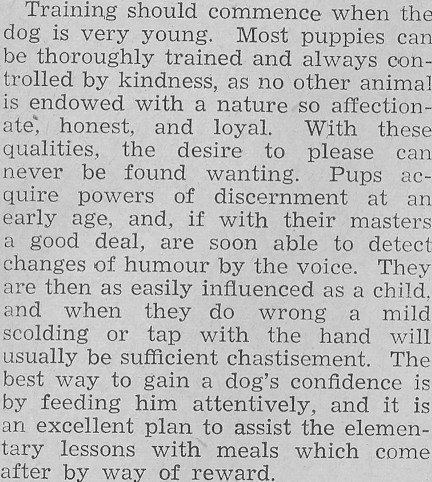 Training should commence when the dog is very young. Most puppies can be thoroughly trained and always controlled by kindness, as no other animal is endowed with a nature so affectionate, honest, and loyal. With these qualities, the desire to please can never be found wanting. Pups acquire powers of discernment at an early age, and, if with their masters a good deal, are soon able to detect changes of humour by the voice. They are then as easily influenced as a child, and when they do wrong a mild scolding or tap with the hand will usually be sufficient chastisement. The best way to gain a dog's confidence is by feeding him attentively, and it is an excellent plan to assist the elementary lessons with meals which come after by way of reward.